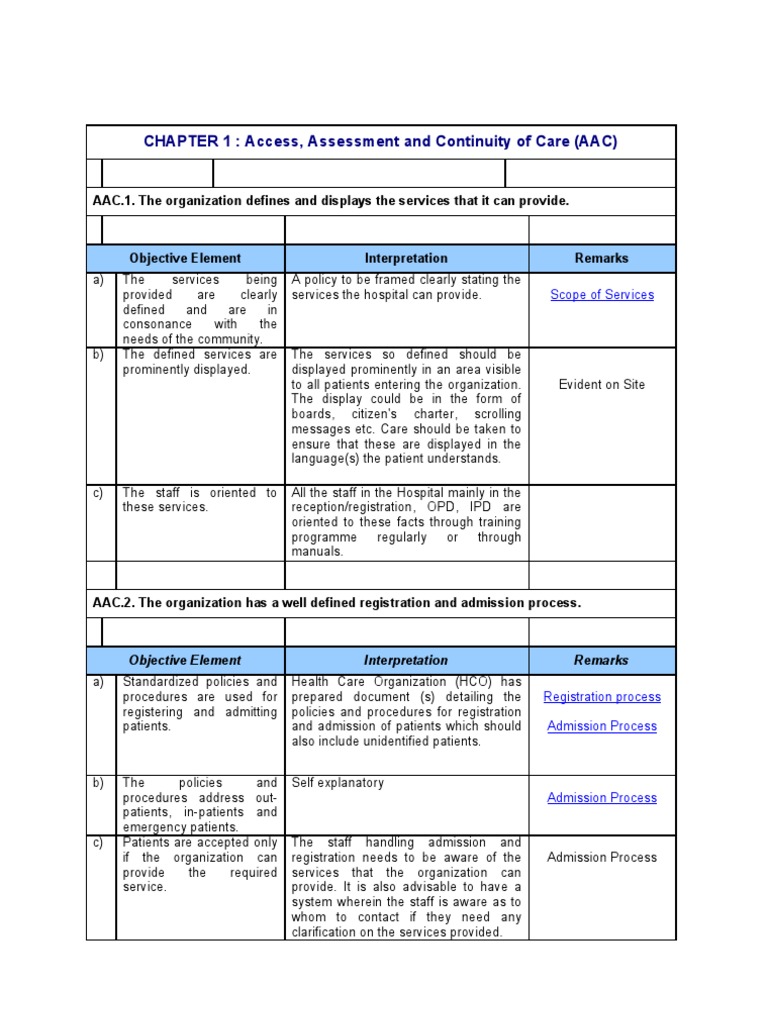 CHAPTER 1 : Access, Assessment and Continuity of Care (AAC)

AAC.1. The organization defines and displays the services that it can provide.

| | Objective Element | Interpretation | Remarks |
|---|---|---|---|
| a) | The services being provided are clearly defined and are in consonance with the needs of the community. | A policy to be framed clearly stating the services the hospital can provide. | Scope of Services |
| b) | The defined services are prominently displayed. | The services so defined should be displayed prominently in an area visible to all patients entering the organization. The display could be in the form of boards, citizen's charter, scrolling messages etc. Care should be taken to ensure that these are displayed in the language(s) the patient understands. | Evident on Site |
| c) | The staff is oriented to these services. | All the staff in the Hospital mainly in the reception/registration, OPD, IPD are oriented to these facts through training programme regularly or through manuals. | |

AAC.2. The organization has a well defined registration and admission process.

| | Objective Element | Interpretation | Remarks |
|---|---|---|---|
| a) | Standardized policies and procedures are used for registering and admitting patients. | Health Care Organization (HCO) has prepared document (s) detailing the policies and procedures for registration and admission of patients which should also include unidentified patients. | Registration process Admission Process |
| b) | The policies and procedures address out-patients, in-patients and emergency patients. | Self explanatory | Admission Process |
| c) | Patients are accepted only if the organization can provide the required service. | The staff handling admission and registration needs to be aware of the services that the organization can provide. It is also advisable to have a system wherein the staff is aware as to whom to contact if they need any clarification on the services provided. | Admission Process |